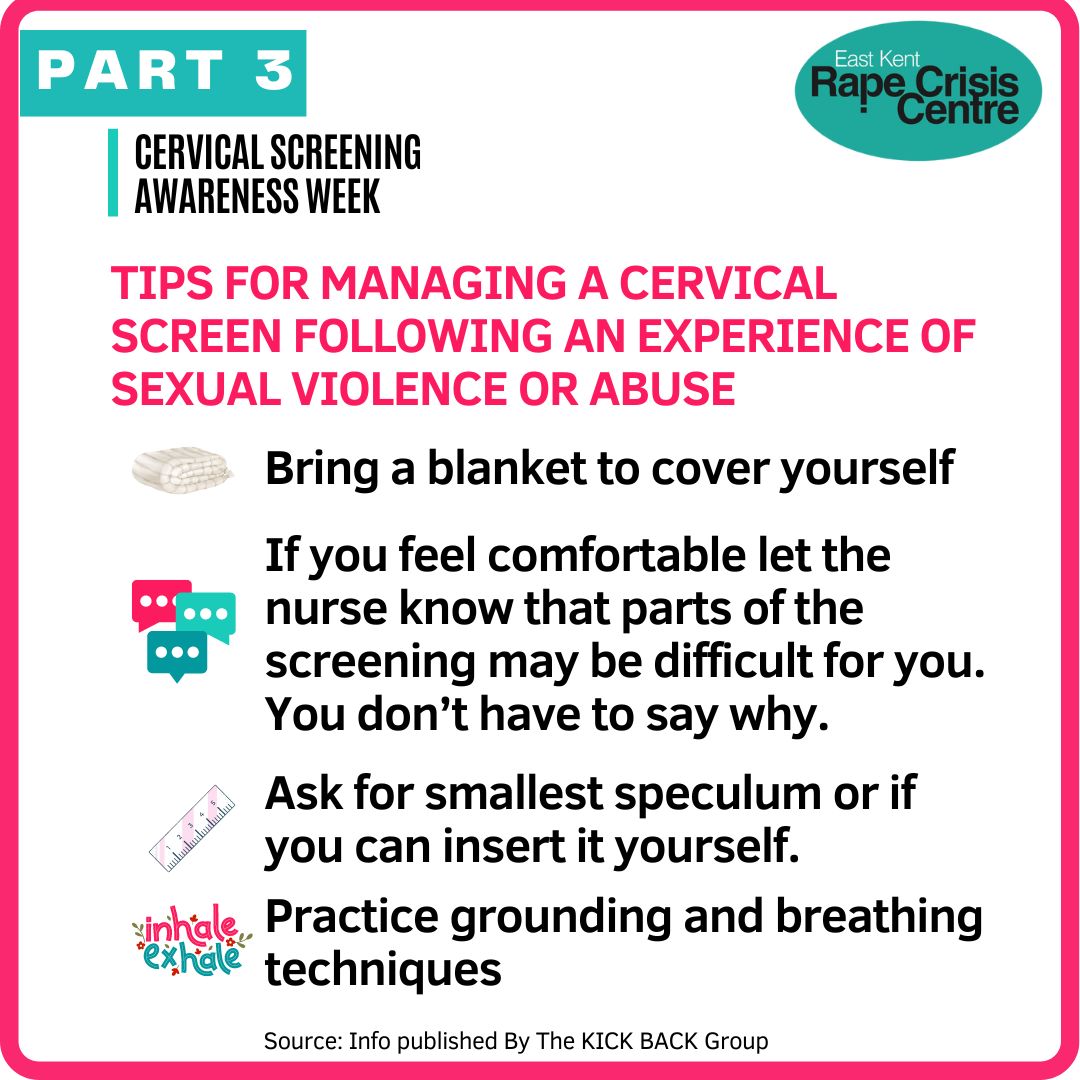 PART 3

East Kent
Rape Crisis
Centre

CERVICAL SCREENING
AWARENESS WEEK

TIPS FOR MANAGING A CERVICAL SCREEN FOLLOWING AN EXPERIENCE OF SEXUAL VIOLENCE OR ABUSE

Bring a blanket to cover yourself

If you feel comfortable let the nurse know that parts of the screening may be difficult for you. You don't have to say why.

Ask for smallest speculum or if you can insert it yourself.

inhale
exhale

Practice grounding and breathing techniques

Source: Info published By The KICK BACK Group